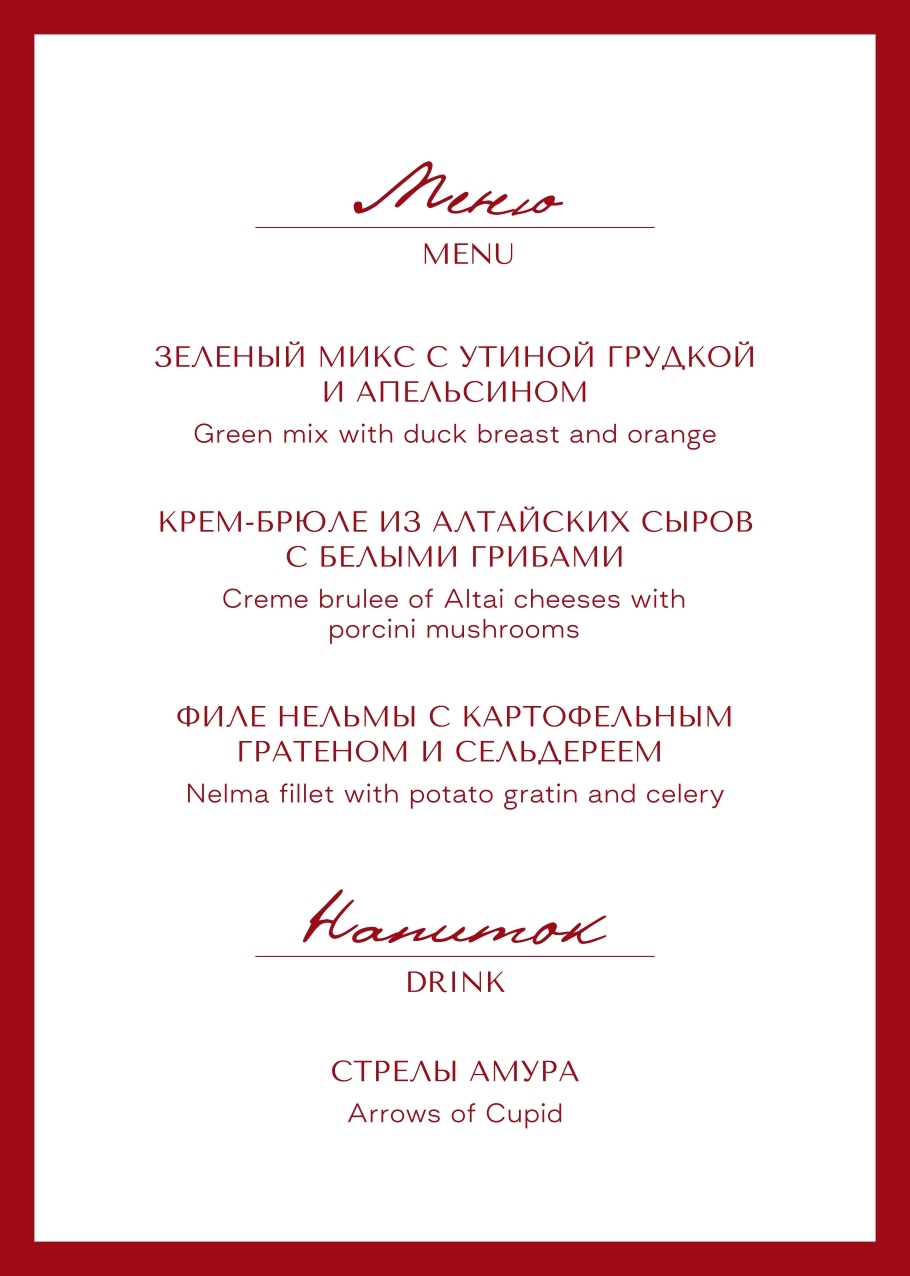 Меню

MENU

ЗЕЛЕНЫЙ МИКС С УТИНОЙ ГРУДКОЙ И АПЕЛЬСИНОМ
Green mix with duck breast and orange

КРЕМ-БРЮЛЕ ИЗ АЛТАЙСКИХ СЫРОВ С БЕЛЫМИ ГРИБАМИ
Creme brulee of Altai cheeses with porcini mushrooms

ФИЛЕ НЕЛЬМЫ С КАРТОФЕЛЬНЫМ ГРАТЕНОМ И СЕЛЬДЕРЕЕМ
Nelma fillet with potato gratin and celery

Напиток

DRINK

СТРЕЛЫ АМУРА
Arrows of Cupid